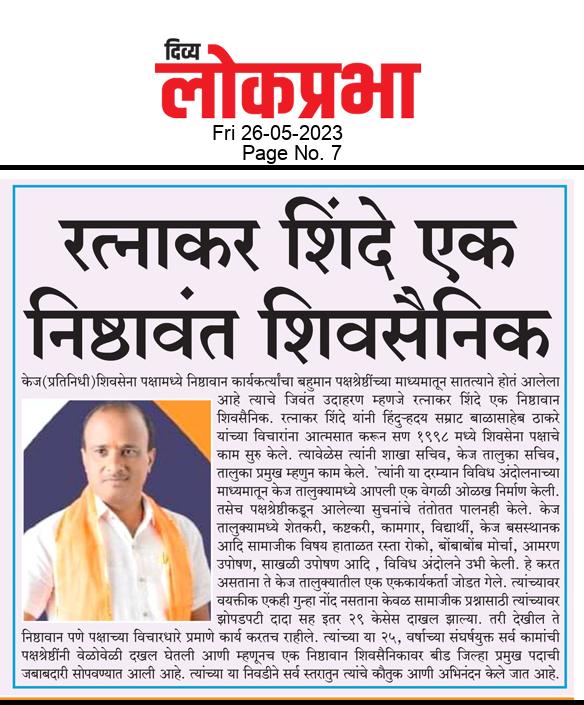 दिव्य
लोकप्रभा
Fri 26-05-2023
Page No. 7

रत्नाकर शिंदे एक निष्ठावंत शिवसैनिक

केज(प्रतिनिधी)शिवसेना पक्षामध्ये निष्ठावान कार्यकर्त्यांचा बहुमान पक्षश्रेष्ठींच्या माध्यमातून सातत्याने होतं आलेला आहे त्याचे जिवंत उदाहरण म्हणजे रत्नाकर शिंदे एक निष्ठावान शिवसैनिक. रत्नाकर शिंदे यांनी हिंदुऱ्हदय सम्राट बाळासाहेब ठाकरे यांच्या विचारांना आत्मसात करून सण १९९८ मध्ये शिवसेना पक्षाचे काम सुरु केले. त्यावेळेस त्यांनी शाखा सचिव, केज तालुका सचिव, तालुका प्रमुख म्हणुन काम केले. 'त्यांनी या दरम्यान विविध अंदोलनाच्या माध्यमातून केज तालुक्यामध्ये आपली एक वेगळी ओळख निर्माण केली. तसेच पक्षश्रेष्ठीकडून आलेल्या सुचनांचे तंतोतत पालनही केले. केज तालुक्यामध्ये शेतकरी, कष्टकरी, कामगार, विद्यार्थी, केज बसस्थानक आदि सामाजीक विषय हाताळत रस्ता रोको, बोंबाबोंब मोर्चा, आमरण उपोषण, साखळी उपोषण आदि , विविध अंदोलने उभी केली. हे करत असताना ते केज तालुक्यातील एक एककार्यकर्ता जोडत गेले. त्यांच्यावर वयक्तीक एकही गुन्हा नोंद नसताना केवळ सामाजीक प्रश्नासाठी त्यांच्यावर झोपडपटी दादा सह इतर २९ केसेस दाखल झाल्या. तरी देखील ते निष्ठावान पणे पक्षाच्या विचारधारे प्रमाणे कार्य करतच राहीले. त्यांच्या या २५, वर्षाच्या संघर्षयुक्त सर्व कामांची पक्षश्रेष्ठींनी वेळोवेळी दखल घेतली आणी म्हणूनच एक निष्ठावान शिवसैनिकावर बीड जिल्हा प्रमुख पदाची जबाबदारी सोपवण्यात आली आहे. त्यांच्या या निवडीने सर्व स्तरातुन त्यांचे कौतुक आणी अभिनंदन केले जात आहे.